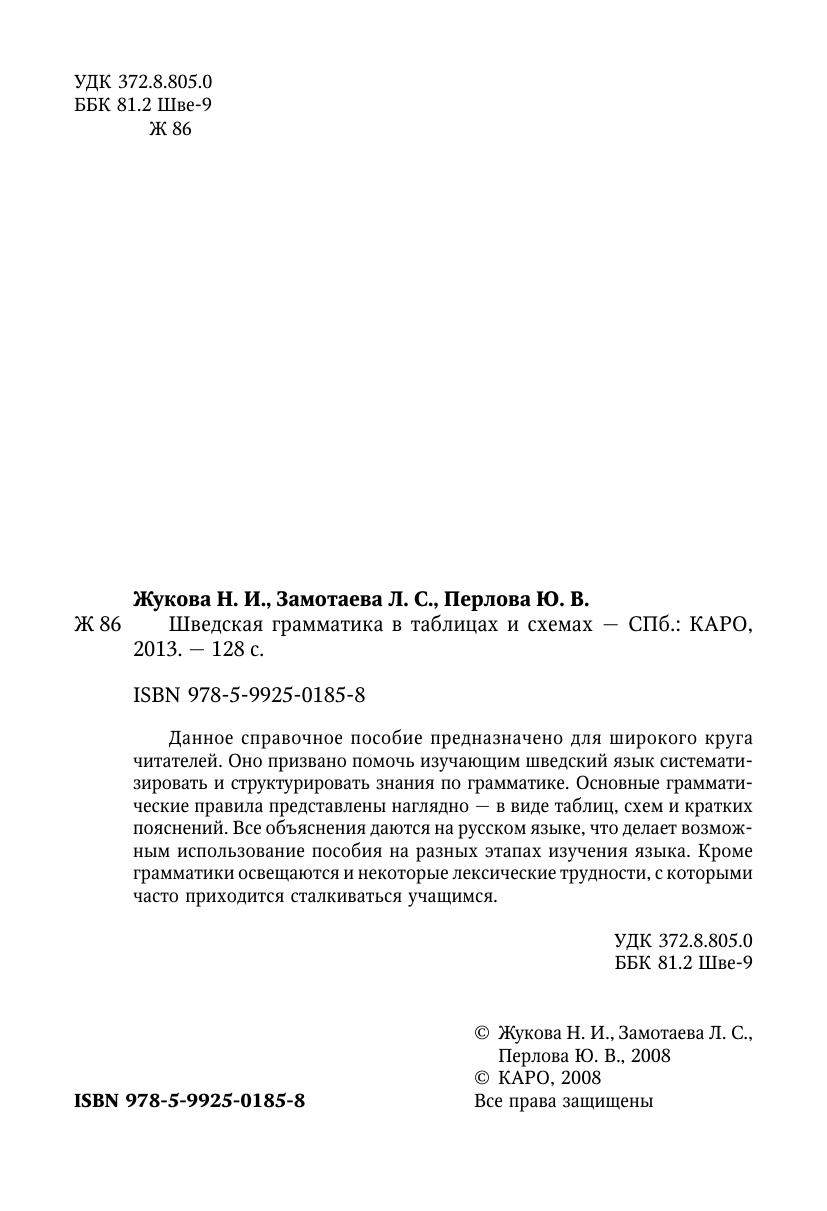 УДК 372.8.805.0
ББК 81.2 Шве-9
Ж 86

Жукова Н. И., Замотаева Л. С., Перлова Ю. В.
Ж 86 Шведская грамматика в таблицах и схемах — СПб.: КАРО, 2013. — 128 с.

ISBN 978-5-9925-0185-8

Данное справочное пособие предназначено для широкого круга читателей. Оно призвано помочь изучающим шведский язык систематизировать и структурировать знания по грамматике. Основные грамматические правила представлены наглядно — в виде таблиц, схем и кратких пояснений. Все объяснения даются на русском языке, что делает возможным использование пособия на разных этапах изучения языка. Кроме грамматики освещаются и некоторые лексические трудности, с которыми часто приходится сталкиваться учащимся.

УДК 372.8.805.0
ББК 81.2 Шве-9

© Жукова Н. И., Замотаева Л. С., Перлова Ю. В., 2008
© КАРО, 2008
Все права защищены

ISBN 978-5-9925-0185-8